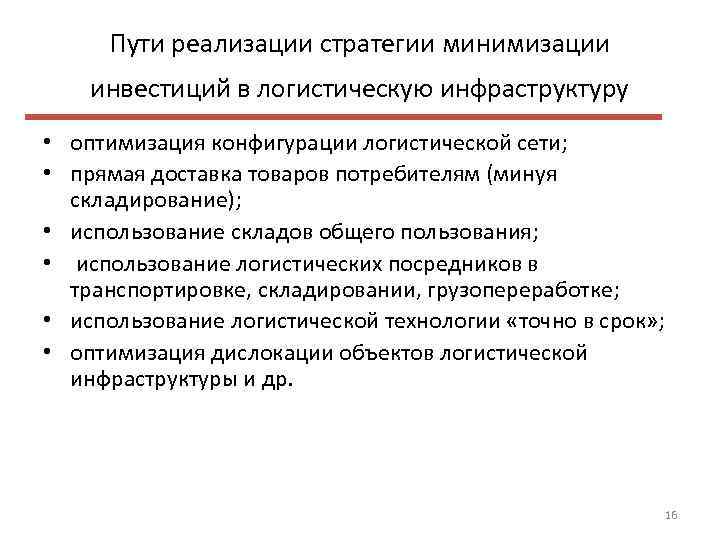 Пути реализации стратегии минимизации инвестиций в логистическую инфраструктуру

• оптимизация конфигурации логистической сети;
• прямая доставка товаров потребителям (минуя складирование);
• использование складов общего пользования;
• использование логистических посредников в транспортировке, складировании, грузопереработке;
• использование логистической технологии «точно в срок»;
• оптимизация дислокации объектов логистической инфраструктуры и др.

16